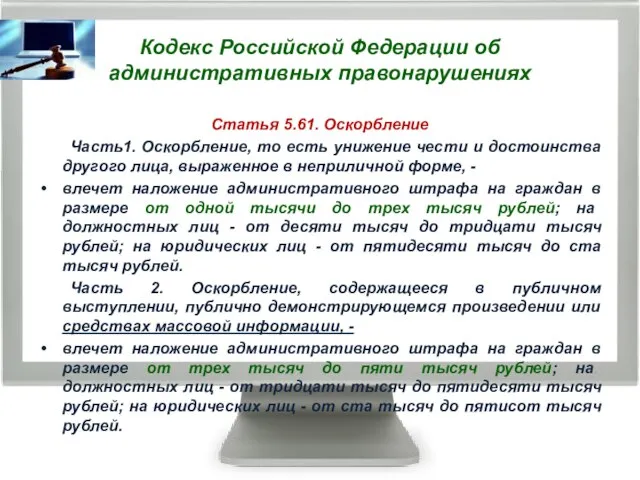 Кодекс Российской Федерации об административных правонарушениях

Статья 5.61. Оскорбление

Часть1. Оскорбление, то есть унижение чести и достоинства другого лица, выраженное в неприличной форме, -

• влечет наложение административного штрафа на граждан в размере от одной тысячи до трех тысяч рублей; на должностных лиц - от десяти тысяч до тридцати тысяч рублей; на юридических лиц - от пятидесяти тысяч до ста тысяч рублей.

Часть 2. Оскорбление, содержащееся в публичном выступлении, публично демонстрирующемся произведении или средствах массовой информации, -

• влечет наложение административного штрафа на граждан в размере от трех тысяч до пяти тысяч рублей; на должностных лиц - от тридцати тысяч до пятидесяти тысяч рублей; на юридических лиц - от ста тысяч до пятисот тысяч рублей.